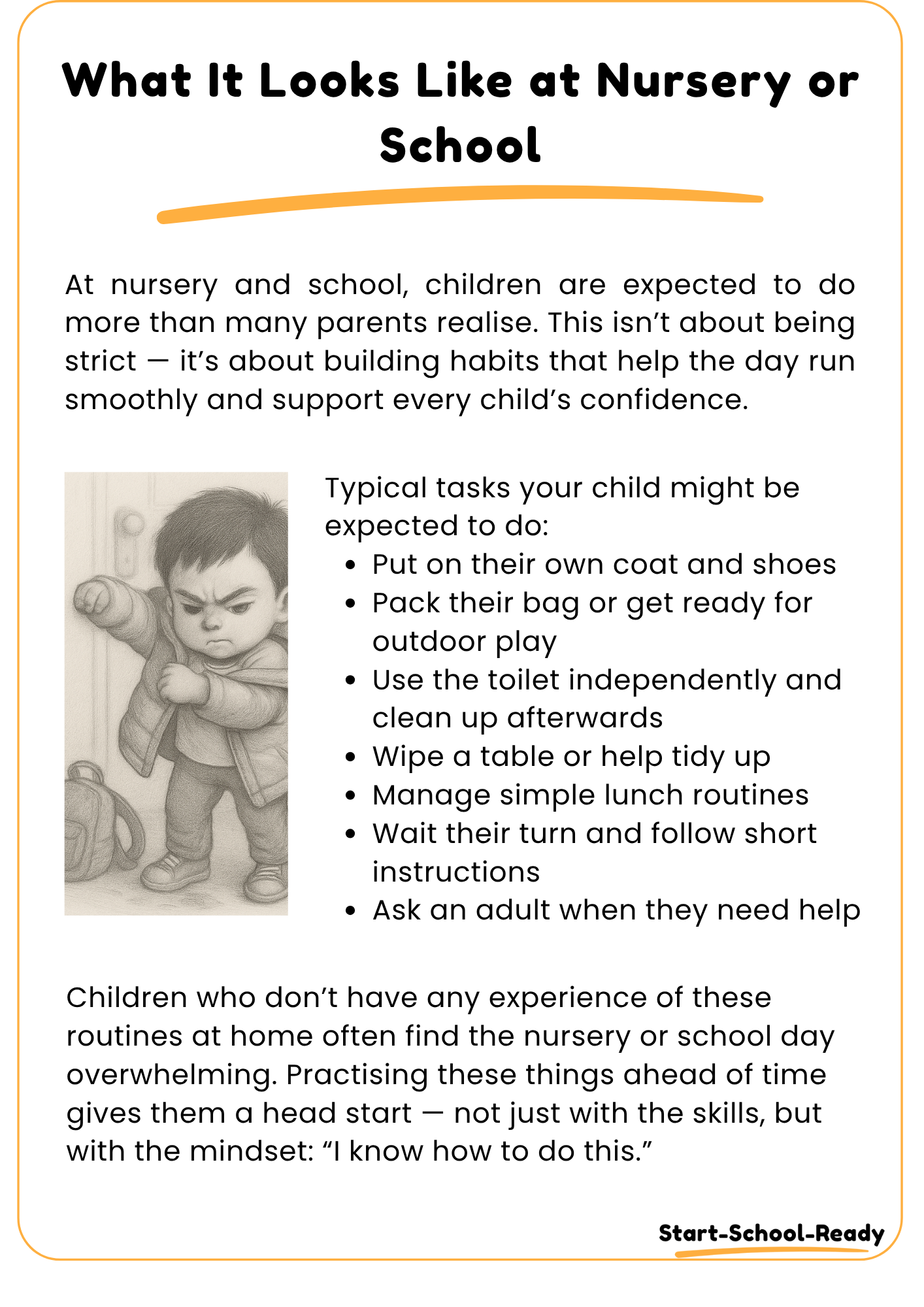 What It Looks Like at Nursery or School

At nursery and school, children are expected to do more than many parents realise. This isn’t about being strict — it’s about building habits that help the day run smoothly and support every child’s confidence.

Typical tasks your child might be expected to do:

- Put on their own coat and shoes
- Pack their bag or get ready for outdoor play
- Use the toilet independently and clean up afterwards
- Wipe a table or help tidy up
- Manage simple lunch routines
- Wait their turn and follow short instructions
- Ask an adult when they need help

Children who don’t have any experience of these routines at home often find the nursery or school day overwhelming. Practising these things ahead of time gives them a head start — not just with the skills, but with the mindset: “I know how to do this.”

Start-School-Ready